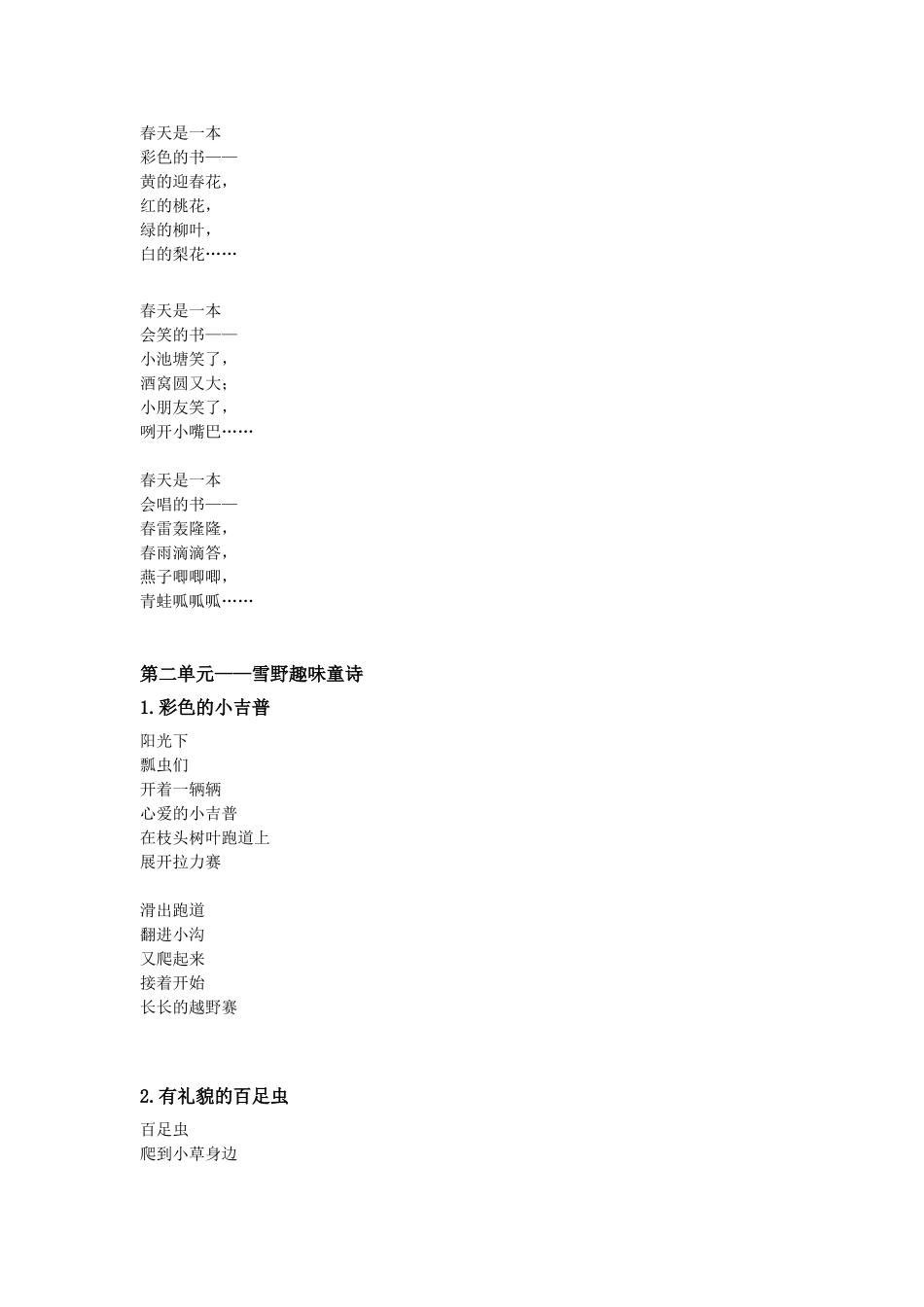 春天是一本
彩色的书——
黄的迎春花，
红的桃花，
绿的柳叶，
白的梨花……

春天是一本
会笑的书——
小池塘笑了，
酒窝圆又大；
小朋友笑了，
咧开小嘴巴……

春天是一本
会唱的书——
春雷轰隆隆，
春雨滴滴答，
燕子唧唧唧，
青蛙呱呱呱……

第二单元——雪野趣味童诗

1.彩色的小吉普

阳光下
瓢虫们
开着一辆辆
心爱的小吉普
在枝头树叶跑道上
展开拉力赛

滑出跑道
翻进小沟
又爬起来
接着开始
长长的越野赛

2.有礼貌的百足虫

百足虫
爬到小草身边